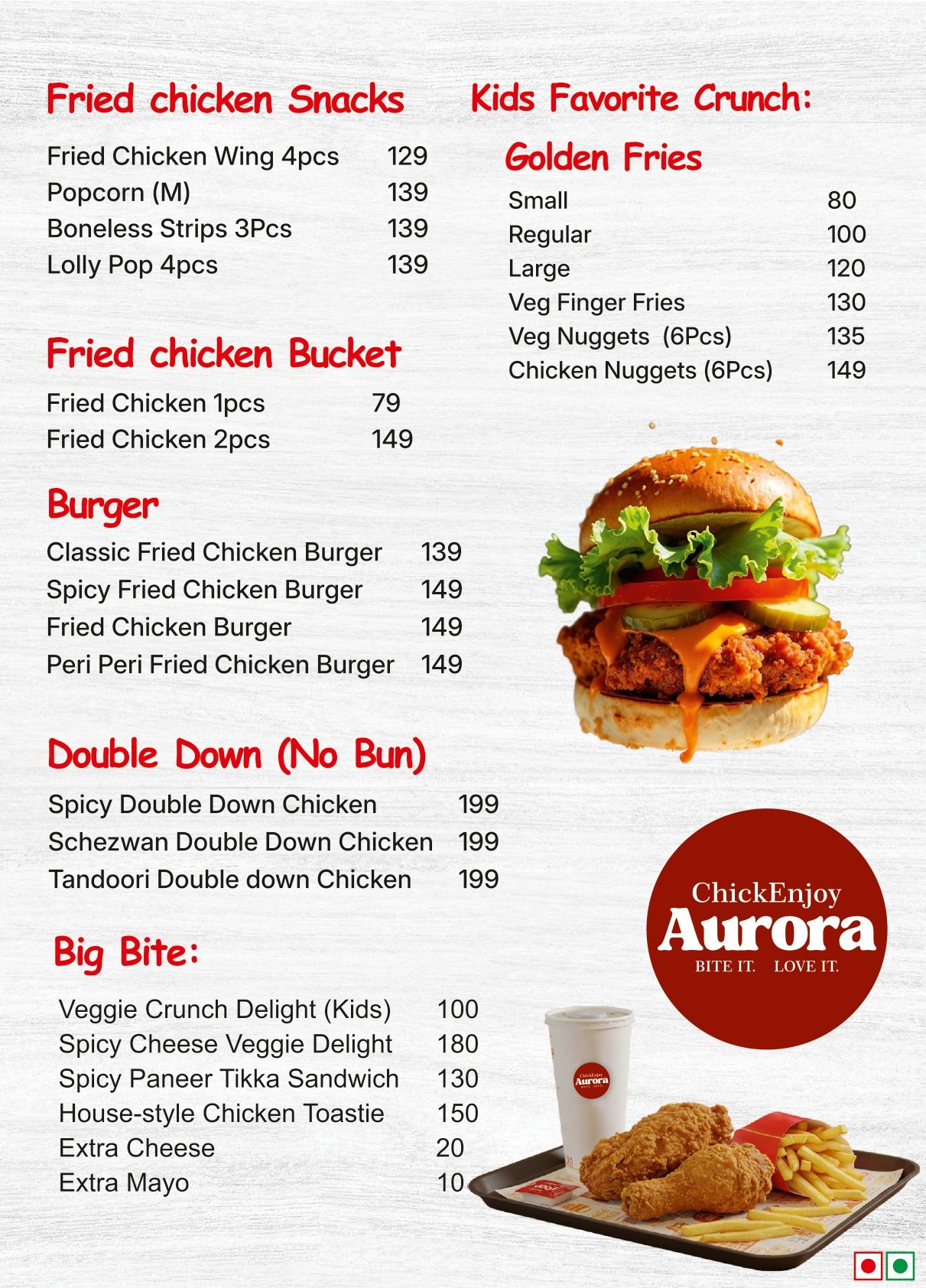 Fried chicken Snacks

Fried Chicken Wing 4pcs 129
Popcorn (M) 139
Boneless Strips 3Pcs 139
Lolly Pop 4pcs 139

Fried chicken Bucket

Fried Chicken 1pcs 79
Fried Chicken 2pcs 149

Burger

Classic Fried Chicken Burger 139
Spicy Fried Chicken Burger 149
Fried Chicken Burger 149
Peri Peri Fried Chicken Burger 149

Double Down (No Bun)

Spicy Double Down Chicken 199
Schezwan Double Down Chicken 199
Tandoori Double down Chicken 199

Big Bite:

Veggie Crunch Delight (Kids) 100
Spicy Cheese Veggie Delight 180
Spicy Paneer Tikka Sandwich 130
House-style Chicken Toastie 150
Extra Cheese 20
Extra Mayo 10

Kids Favorite Crunch:

Golden Fries

Small 80
Regular 100
Large 120
Veg Finger Fries 130
Veg Nuggets (6Pcs) 135
Chicken Nuggets (6Pcs) 149

ChickEnjoy
Aurora
BITE IT. LOVE IT.